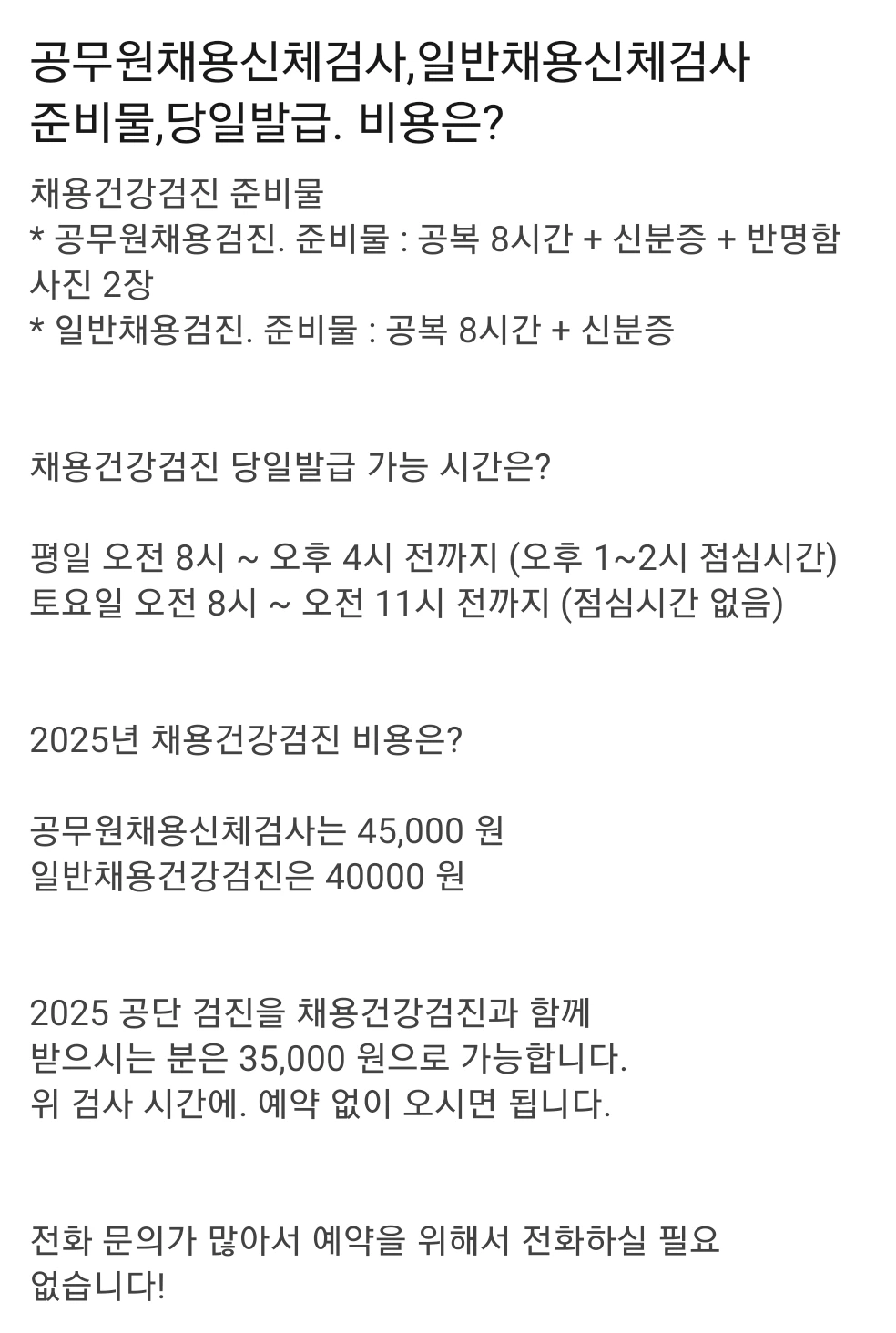 공무원채용신체검사,일반채용신체검사 준비물,당일발급. 비용은?

채용건강검진 준비물
* 공무원채용검진. 준비물 : 공복 8시간 + 신분증 + 반명함 사진 2장
* 일반채용검진. 준비물 : 공복 8시간 + 신분증

채용건강검진 당일발급 가능 시간은?

평일 오전 8시 ~ 오후 4시 전까지 (오후 1~2시 점심시간)
토요일 오전 8시 ~ 오전 11시 전까지 (점심시간 없음)

2025년 채용건강검진 비용은?

공무원채용신체검사는 45,000 원
일반채용건강검진은 40000 원

2025 공단 검진을 채용건강검진과 함께 받으시는 분은 35,000 원으로 가능합니다.
위 검사 시간에. 예약 없이 오시면 됩니다.

전화 문의가 많아서 예약을 위해서 전화하실 필요 없습니다!